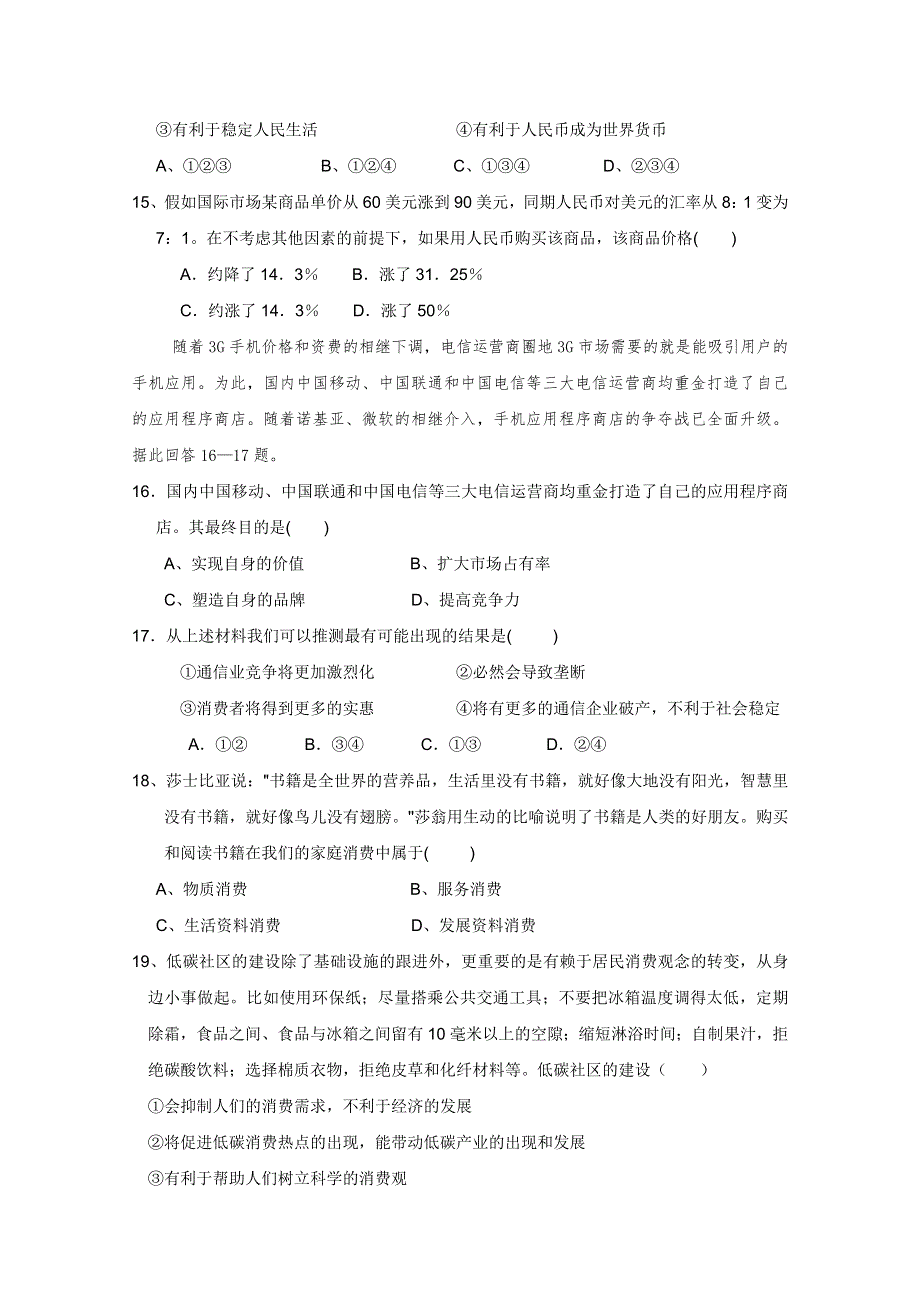 ③有利于稳定人民生活　　　　　　④有利于人民币成为世界货币

A、①②③　　　B、①②④　　　C、①③④　　　D、②③④

15、假如国际市场某商品单价从 60 美元涨到 90 美元，同期人民币对美元的汇率从 8：1 变为 7：1。在不考虑其他因素的前提下，如果用人民币购买该商品，该商品价格(　　)

A．约降了 14．3%　　B．涨了 31．25%

C．约涨了 14．3%　　D．涨了 50%

随着 3G 手机价格和资费的相继下调，电信运营商圈地 3G 市场需要的就是能吸引用户的手机应用。为此，国内中国移动、中国联通和中国电信等三大电信运营商均重金打造了自己的应用程序商店。随着诺基亚、微软的相继介入，手机应用程序商店的争夺战已全面升级。据此回答 16—17 题。

16．国内中国移动、中国联通和中国电信等三大电信运营商均重金打造了自己的应用程序商店。其最终目的是(　　)

A、实现自身的价值　　　　　　B、扩大市场占有率

C、塑造自身的品牌　　　　　　D、提高竞争力

17．从上述材料我们可以推测最有可能出现的结果是(　　)

①通信业竞争将更加激烈化　　　　②必然会导致垄断

③消费者将得到更多的实惠　　　　④将有更多的通信企业破产，不利于社会稳定

A．①②　　B．③④　　C．①③　　D．②④

18、莎士比亚说："书籍是全世界的营养品，生活里没有书籍，就好像大地没有阳光，智慧里没有书籍，就好像鸟儿没有翅膀。"莎翁用生动的比喻说明了书籍是人类的好朋友。购买和阅读书籍在我们的家庭消费中属于(　　)

A、物质消费　　　　　　　　　B、服务消费

C、生活资料消费　　　　　　　D、发展资料消费

19、低碳社区的建设除了基础设施的跟进外，更重要的是有赖于居民消费观念的转变，从身边小事做起。比如使用环保纸；尽量搭乘公共交通工具；不要把冰箱温度调得太低，定期除霜，食品之间、食品与冰箱之间留有 10 毫米以上的空隙；缩短淋浴时间；自制果汁，拒绝碳酸饮料；选择棉质衣物，拒绝皮草和化纤材料等。低碳社区的建设（　　）

①会抑制人们的消费需求，不利于经济的发展

②将促进低碳消费热点的出现，能带动低碳产业的出现和发展

③有利于帮助人们树立科学的消费观